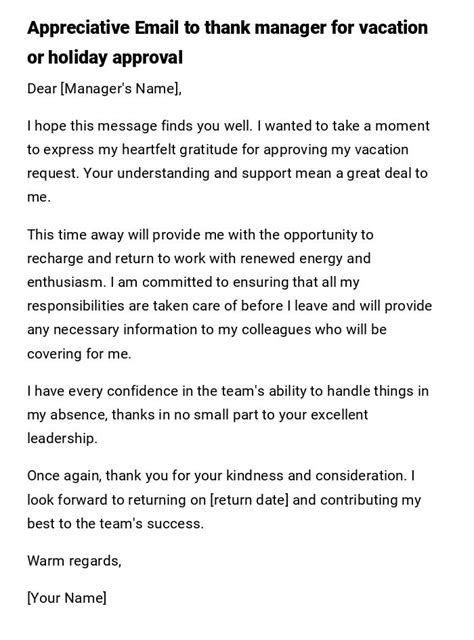 Appreciative Email to thank manager for vacation or holiday approval

Dear [Manager's Name],

I hope this message finds you well. I wanted to take a moment to express my heartfelt gratitude for approving my vacation request. Your understanding and support mean a great deal to me.

This time away will provide me with the opportunity to recharge and return to work with renewed energy and enthusiasm. I am committed to ensuring that all my responsibilities are taken care of before I leave and will provide any necessary information to my colleagues who will be covering for me.

I have every confidence in the team's ability to handle things in my absence, thanks in no small part to your excellent leadership.

Once again, thank you for your kindness and consideration. I look forward to returning on [return date] and contributing my best to the team's success.

Warm regards,

[Your Name]